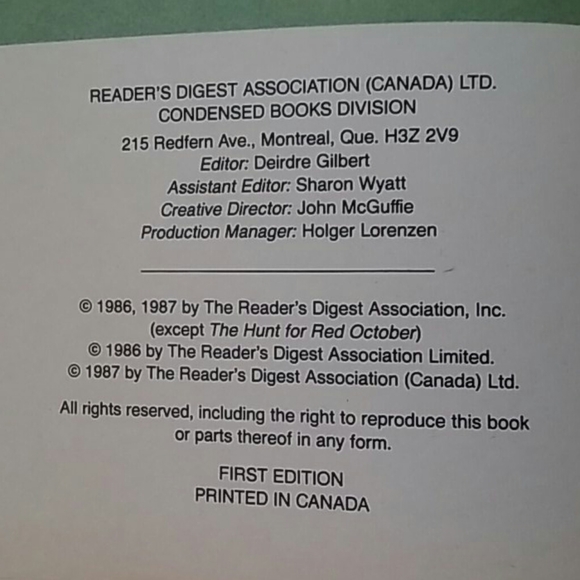 READER'S DIGEST ASSOCIATION (CANADA) LTD.
CONDENSED BOOKS DIVISION

215 Redfern Ave., Montreal, Que. H3Z 2V9
Editor: Deirdre Gilbert
Assistant Editor: Sharon Wyatt
Creative Director: John McGuffie
Production Manager: Holger Lorenzen

© 1986, 1987 by The Reader's Digest Association, Inc.
(except The Hunt for Red October)
© 1986 by The Reader's Digest Association Limited.
© 1987 by The Reader's Digest Association (Canada) Ltd.

All rights reserved, including the right to reproduce this book or parts thereof in any form.

FIRST EDITION
PRINTED IN CANADA